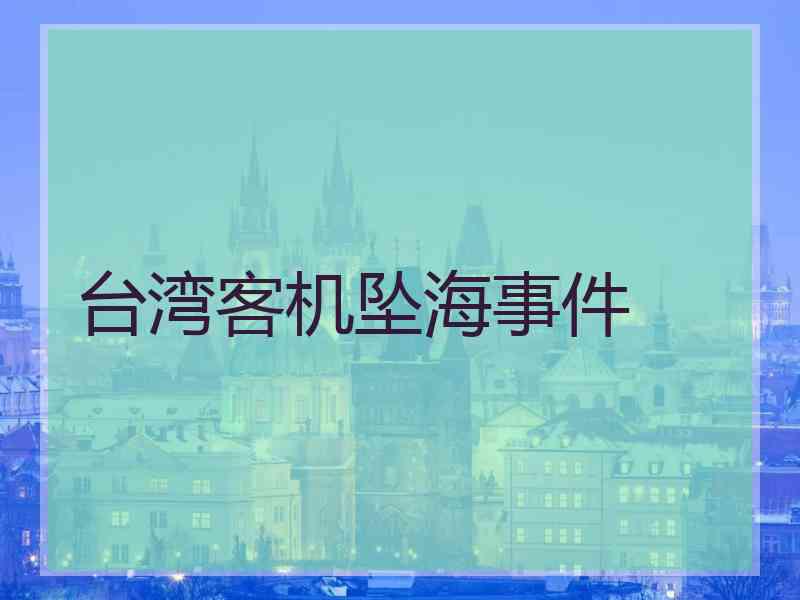 台湾客机坠海事件